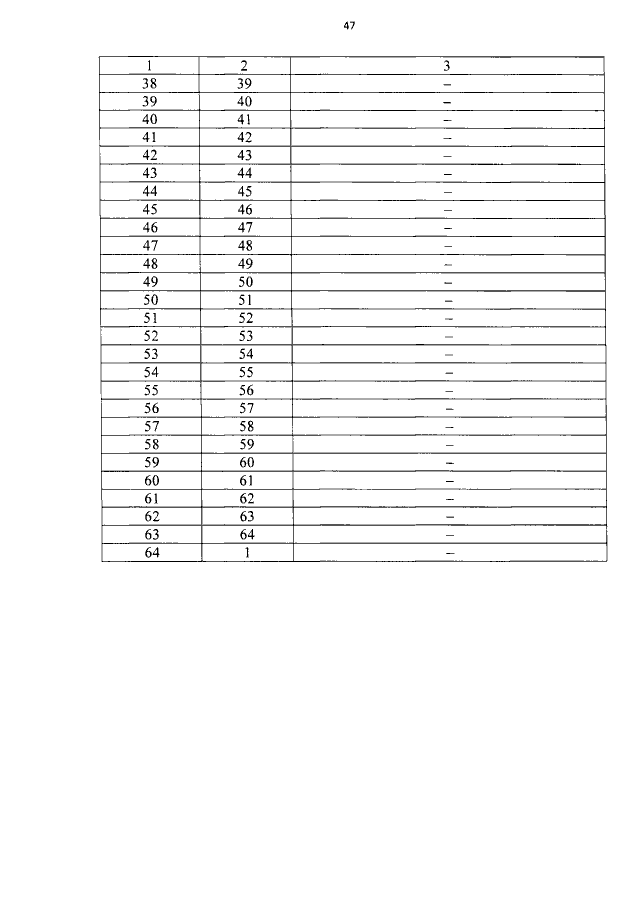 47

| 1 | 2 | 3 |
|---|---|---|
| 38 | 39 | – |
| 39 | 40 | – |
| 40 | 41 | – |
| 41 | 42 | – |
| 42 | 43 | – |
| 43 | 44 | – |
| 44 | 45 | – |
| 45 | 46 | – |
| 46 | 47 | – |
| 47 | 48 | – |
| 48 | 49 | – |
| 49 | 50 | – |
| 50 | 51 | – |
| 51 | 52 | – |
| 52 | 53 | – |
| 53 | 54 | – |
| 54 | 55 | – |
| 55 | 56 | – |
| 56 | 57 | – |
| 57 | 58 | – |
| 58 | 59 | – |
| 59 | 60 | – |
| 60 | 61 | – |
| 61 | 62 | – |
| 62 | 63 | – |
| 63 | 64 | – |
| 64 | 1 | – |